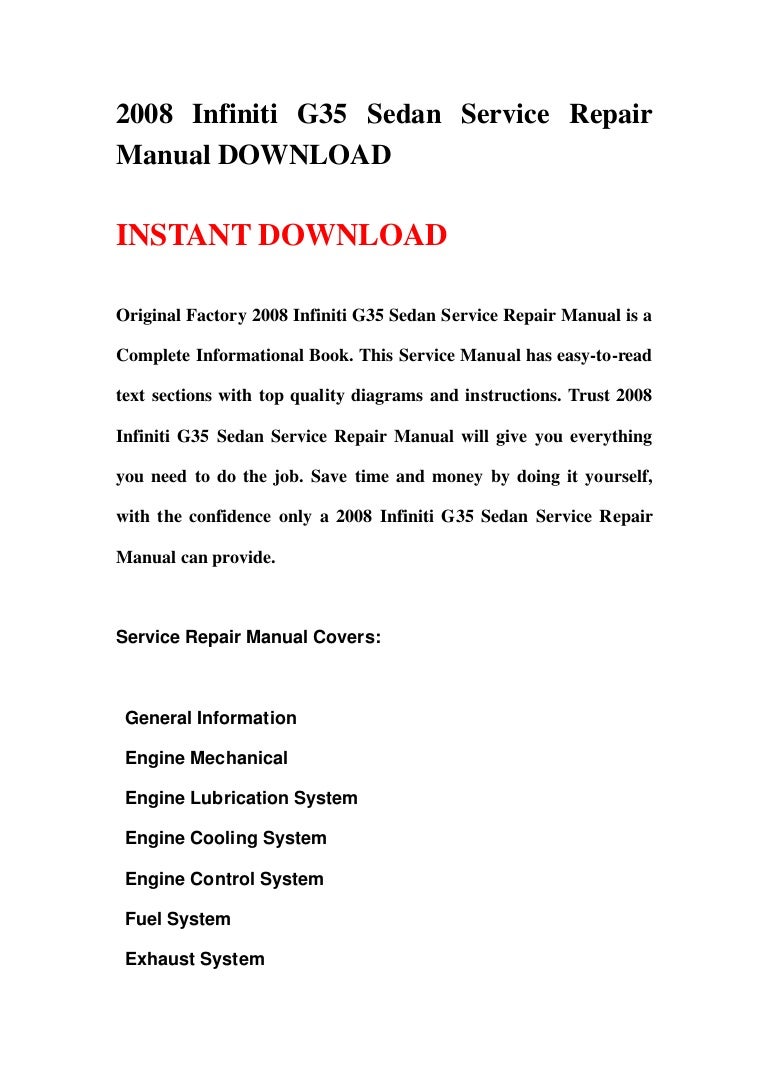 2008 Infiniti G35 Sedan Service Repair Manual DOWNLOAD

INSTANT DOWNLOAD

Original Factory 2008 Infiniti G35 Sedan Service Repair Manual is a Complete Informational Book. This Service Manual has easy-to-read text sections with top quality diagrams and instructions. Trust 2008 Infiniti G35 Sedan Service Repair Manual will give you everything you need to do the job. Save time and money by doing it yourself, with the confidence only a 2008 Infiniti G35 Sedan Service Repair Manual can provide.

Service Repair Manual Covers:

General Information

Engine Mechanical

Engine Lubrication System

Engine Cooling System

Engine Control System

Fuel System

Exhaust System